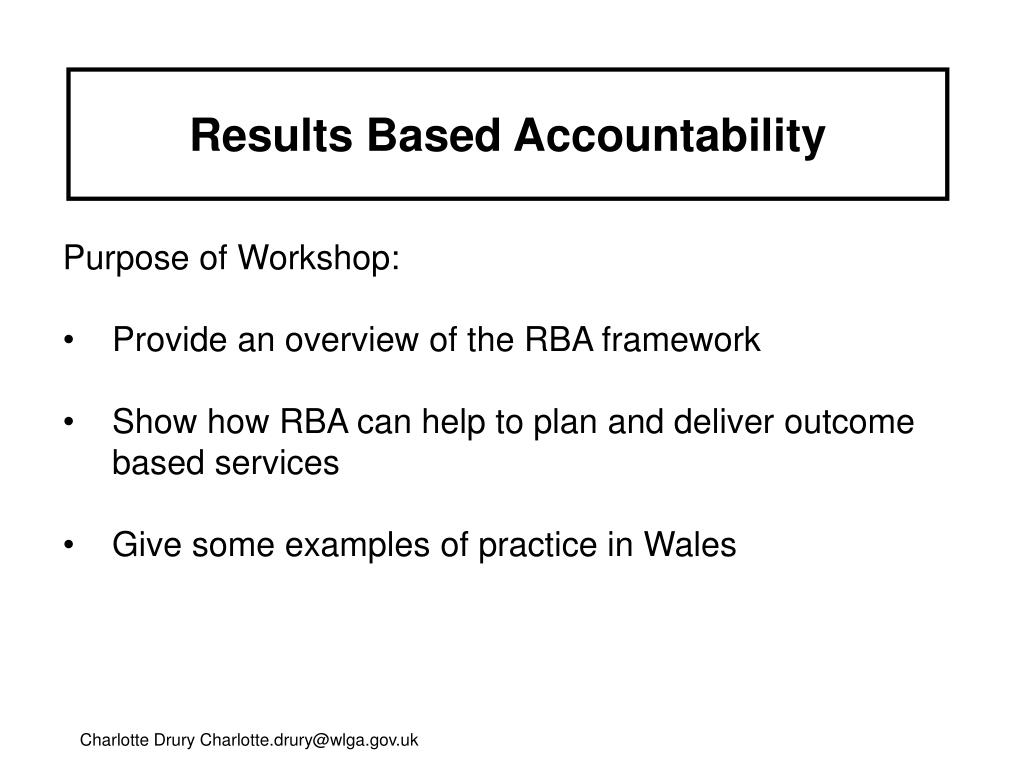 Results Based Accountability

Purpose of Workshop:

• Provide an overview of the RBA framework

• Show how RBA can help to plan and deliver outcome based services

• Give some examples of practice in Wales

Charlotte Drury Charlotte.drury@wlga.gov.uk